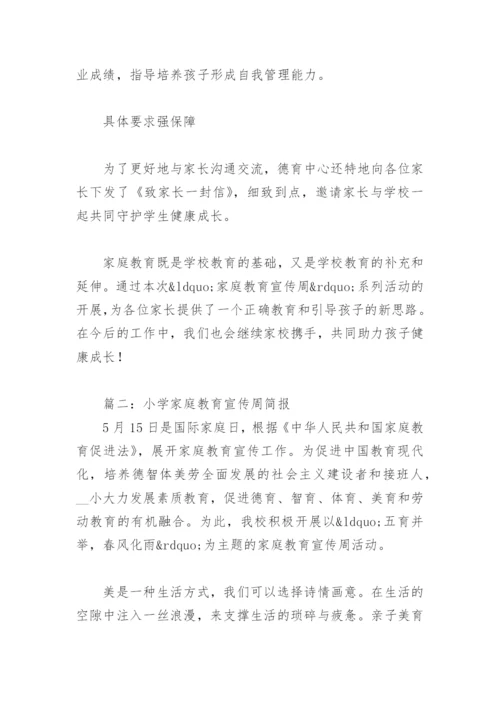 业成绩，指导培养孩子形成自我管理能力。

具体要求强保障

为了更好地与家长沟通交流，德育中心还特地向各位家长下发了《致家长一封信》，细致到点，邀请家长与学校一起共同守护学生健康成长。

家庭教育既是学校教育的基础，又是学校教育的补充和延伸。通过本次&ldquo;家庭教育宣传周&rdquo;系列活动的开展，为各位家长提供了一个正确教育和引导孩子的新思路。在今后的工作中，我们也会继续家校携手，共同助力孩子健康成长！

篇二：小学家庭教育宣传周简报
5月15日是国际家庭日，根据《中华人民共和国家庭教育促进法》，展开家庭教育宣传工作。为促进中国教育现代化，培养德智体美劳全面发展的社会主义建设者和接班人，__小大力发展素质教育，促进德育、智育、体育、美育和劳动教育的有机融合。为此，我校积极开展以&ldquo;五育并举，春风化雨&rdquo;为主题的家庭教育宣传周活动。

美是一种生活方式，我们可以选择诗情画意。在生活的空隙中注入一丝浪漫，来支撑生活的琐碎与疲惫。亲子美育